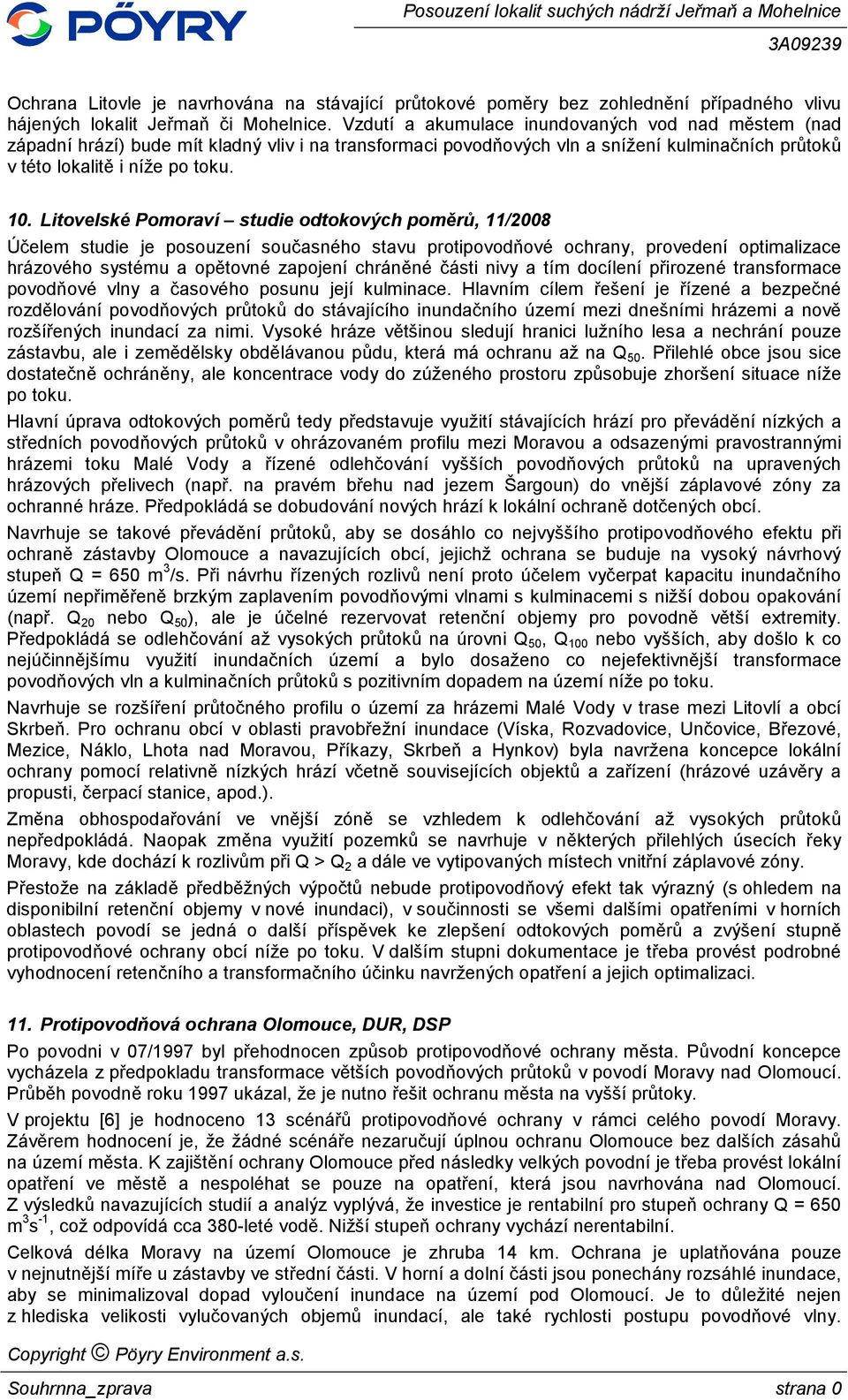 PÖYRY

Posouzení lokalit suchých nádrží Jeřmaň a Mohelnice

3A09239

Ochrana Litovle je navrhována na stávající průtokové poměry bez zohlednění případného vlivu hájených lokalit Jeřmaň či Mohelnice. Vzdutí a akumulace inundovaných vod nad městem (nad západní hrází) bude mít kladný vliv i na transformaci povodňových vln a snížení kulminačních průtoků v této lokalitě i níže po toku.

10. Litovelské Pomoraví – studie odtokových poměrů, 11/2008

Účelem studie je posouzení současného stavu protipovodňové ochrany, provedení optimalizace hrázového systému a opětovné zapojení chráněné části nivy a tím docílení přirozené transformace povodňové vlny a časového posunu její kulminace. Hlavním cílem řešení je řízené a bezpečné rozdělování povodňových průtoků do stávajícího inundačního území mezi dnešními hrázemi a nově rozšířených inundací za nimi. Vysoké hráze většinou sledují hranici lužního lesa a nechrání pouze zástavbu, ale i zemědělsky obdělávanou půdu, která má ochranu až na $Q_{50}$. Přilehlé obce jsou sice dostatečně ochráněny, ale koncentrace vody do zúženého prostoru způsobuje zhoršení situace níže po toku.

Hlavní úprava odtokových poměrů tedy představuje využití stávajících hrází pro převádění nízkých a středních povodňových průtoků v ohrázovaném profilu mezi Moravou a odsazenými pravostrannými hrázemi toku Malé Vody a řízené odlehčování vyšších povodňových průtoků na upravených hrázových přelivech (např. na pravém břehu nad jezem Šargoun) do vnější záplavové zóny za ochranné hráze. Předpokládá se dobudování nových hrází k lokální ochraně dotčených obcí.

Navrhuje se takové převádění průtoků, aby se dosáhlo co nejvyššího protipovodňového efektu při ochraně zástavby Olomouce a navazujících obcí, jejichž ochrana se buduje na vysoký návrhový stupeň Q = 650 $m^3$/s. Při návrhu řízených rozlivů není proto účelem vyčerpat kapacitu inundačního území nepřiměřeně brzkým zaplavením povodňovými vlnami s kulminacemi s nižší dobou opakování (např. $Q_{20}$ nebo $Q_{50}$), ale je účelné rezervovat retenční objemy pro povodně větší extremity. Předpokládá se odlehčování až vysokých průtoků na úrovni $Q_{50}$, $Q_{100}$ nebo vyšších, aby došlo k co nejúčinnějšímu využití inundačních území a bylo dosaženo co nejefektivnější transformace povodňových vln a kulminačních průtoků s pozitivním dopadem na území níže po toku.

Navrhuje se rozšíření průtočného profilu o území za hrázemi Malé Vody v trase mezi Litovlí a obcí Skrbeň. Pro ochranu obcí v oblasti pravobřežní inundace (Víska, Rozvadovice, Unčovice, Březové, Mezice, Náklo, Lhota nad Moravou, Příkazy, Skrbeň a Hynkov) byla navržena koncepce lokální ochrany pomocí relativně nízkých hrází včetně souvisejících objektů a zařízení (hrázové uzávěry a propusti, čerpací stanice, apod.).

Změna obhospodařování ve vnější zóně se vzhledem k odlehčování až vysokých průtoků nepředpokládá. Naopak změna využití pozemků se navrhuje v některých přilehlých úsecích řeky Moravy, kde dochází k rozlivům při Q > $Q_2$ a dále ve vytipovaných místech vnitřní záplavové zóny.

Přestože na základě předběžných výpočtů nebude protipovodňový efekt tak výrazný (s ohledem na disponibilní retenční objemy v nové inundaci), v součinnosti se všemi dalšími opatřeními v horních oblastech povodí se jedná o další příspěvek ke zlepšení odtokových poměrů a zvýšení stupně protipovodňové ochrany obcí níže po toku. V dalším stupni dokumentace je třeba provést podrobné vyhodnocení retenčního a transformačního účinku navržených opatření a jejich optimalizaci.

11. Protipovodňová ochrana Olomouce, DUR, DSP

Po povodni v 07/1997 byl přehodnocen způsob protipovodňové ochrany města. Původní koncepce vycházela z předpokladu transformace větších povodňových průtoků v povodí Moravy nad Olomoucí. Průběh povodně roku 1997 ukázal, že je nutno řešit ochranu města na vyšší průtoky.

V projektu [6] je hodnoceno 13 scénářů protipovodňové ochrany v rámci celého povodí Moravy. Závěrem hodnocení je, že žádné scénáře nezaručují úplnou ochranu Olomouce bez dalších zásahů na území města. K zajištění ochrany Olomouce před následky velkých povodní je třeba provést lokální opatření ve městě a nespoléhat se pouze na opatření, která jsou navrhována nad Olomoucí. Z výsledků navazujících studií a analýz vyplývá, že investice je rentabilní pro stupeň ochrany Q = 650 $m^3s^{-1}$, což odpovídá cca 380-leté vodě. Nižší stupeň ochrany vychází nerentabilní.

Celková délka Moravy na území Olomouce je zhruba 14 km. Ochrana je uplatňována pouze v nejnutnější míře u zástavby ve střední části. V horní a dolní části jsou ponechány rozsáhlé inundace, aby se minimalizoval dopad vyloučení inundace na území pod Olomoucí. Je to důležité nejen z hlediska velikosti vylučovaných objemů inundací, ale také rychlosti postupu povodňové vlny.

Copyright © Pöyry Environment a.s.

Souhrnna_zprava strana 0